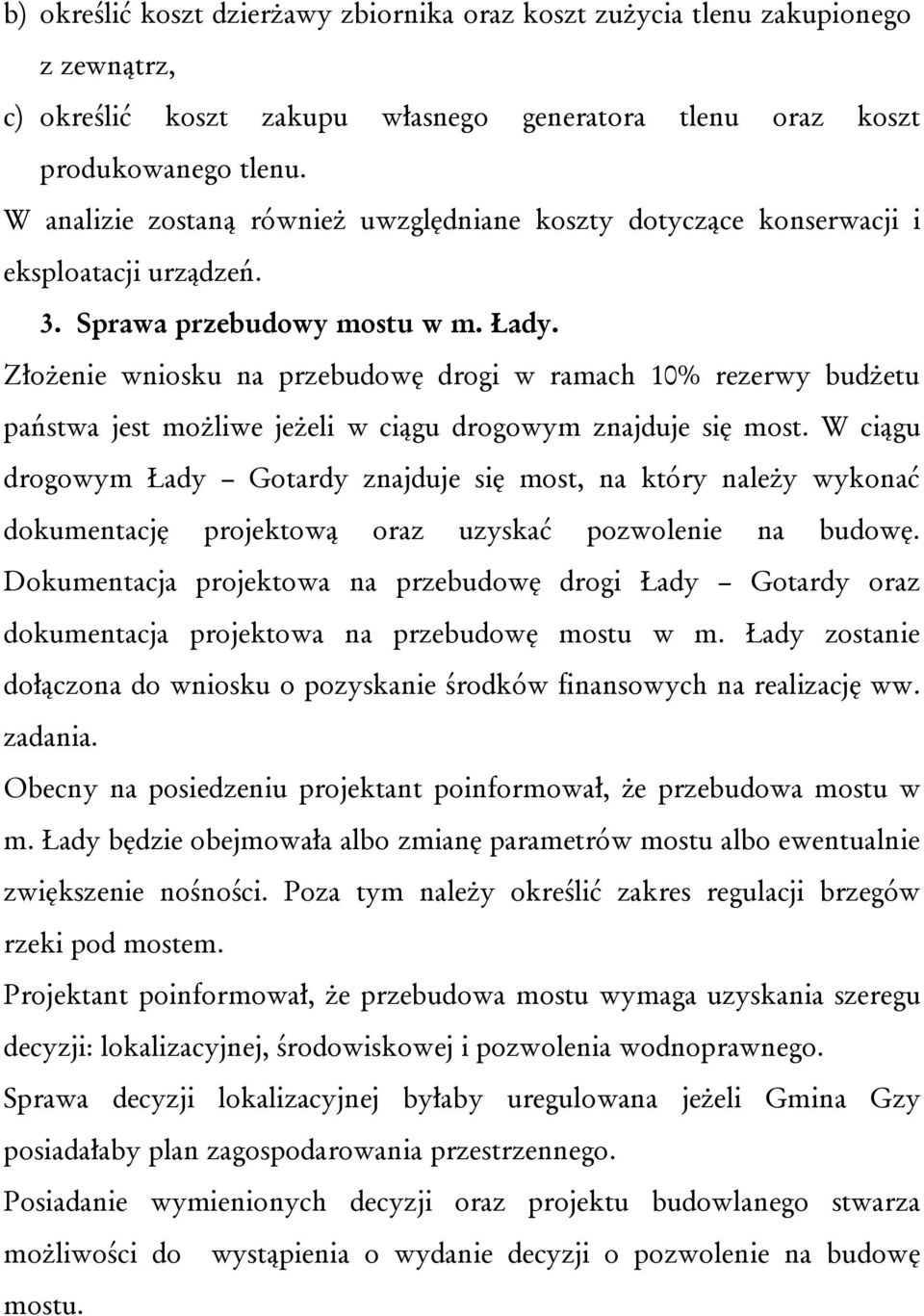 b) określić koszt dzierżawy zbiornika oraz koszt zużycia tlenu zakupionego z zewnątrz,
c) określić koszt zakupu własnego generatora tlenu oraz koszt produkowanego tlenu.
W analizie zostaną również uwzględniane koszty dotyczące konserwacji i eksploatacji urządzeń.

3. Sprawa przebudowy mostu w m. Łady.

Złożenie wniosku na przebudowę drogi w ramach 10% rezerwy budżetu państwa jest możliwe jeżeli w ciągu drogowym znajduje się most. W ciągu drogowym Łady – Gotardy znajduje się most, na który należy wykonać dokumentację projektową oraz uzyskać pozwolenie na budowę. Dokumentacja projektowa na przebudowę drogi Łady – Gotardy oraz dokumentacja projektowa na przebudowę mostu w m. Łady zostanie dołączona do wniosku o pozyskanie środków finansowych na realizację ww. zadania.

Obecny na posiedzeniu projektant poinformował, że przebudowa mostu w m. Łady będzie obejmowała albo zmianę parametrów mostu albo ewentualnie zwiększenie nośności. Poza tym należy określić zakres regulacji brzegów rzeki pod mostem.

Projektant poinformował, że przebudowa mostu wymaga uzyskania szeregu decyzji: lokalizacyjnej, środowiskowej i pozwolenia wodnoprawnego.

Sprawa decyzji lokalizacyjnej byłaby uregulowana jeżeli Gmina Gzy posiadałaby plan zagospodarowania przestrzennego.

Posiadanie wymienionych decyzji oraz projektu budowlanego stwarza możliwości do wystąpienia o wydanie decyzji o pozwolenie na budowę mostu.